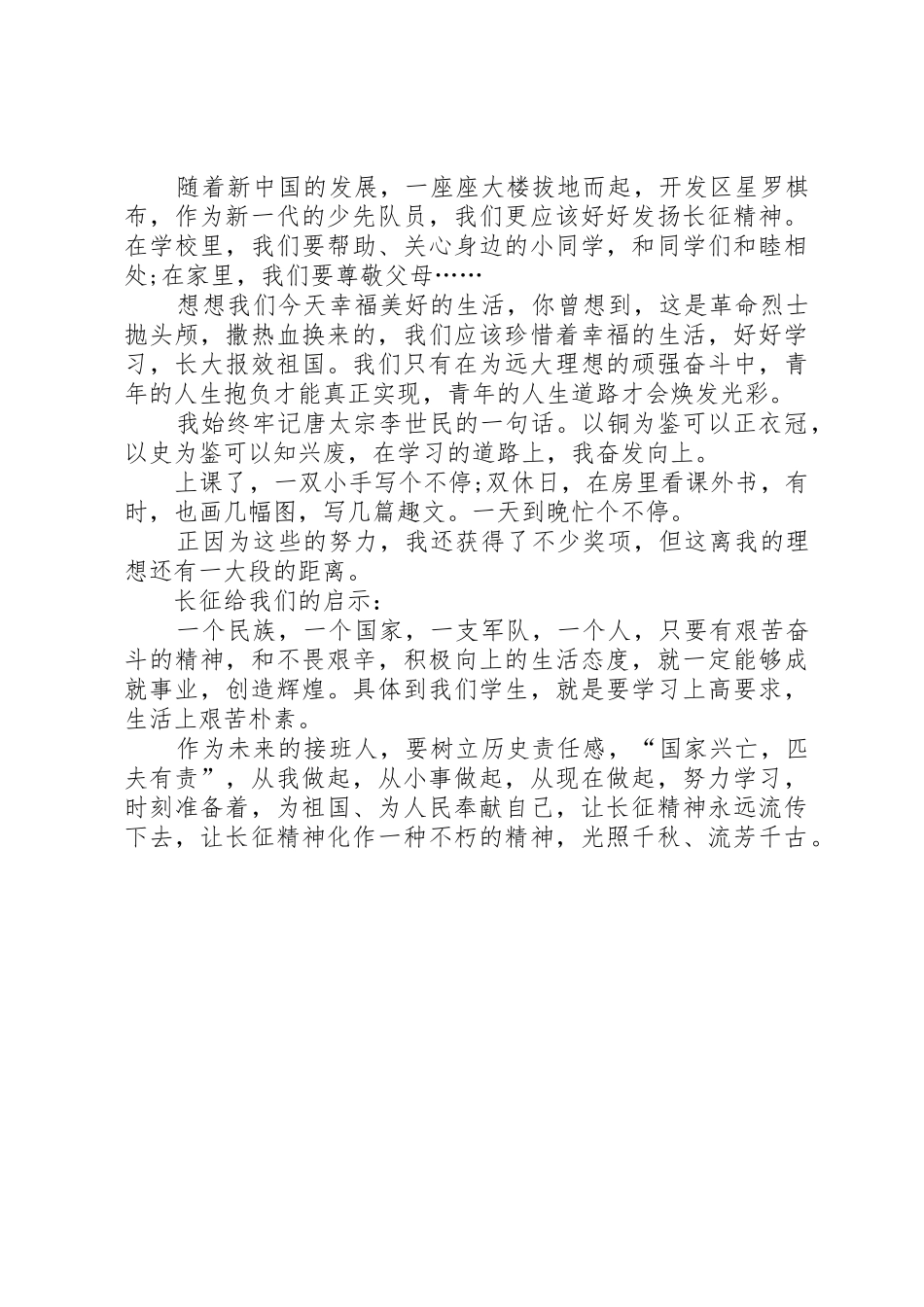 随着新中国的发展，一座座大楼拔地而起，开发区星罗棋布，作为新一代的少先队员，我们更应该好好发扬长征精神。在学校里，我们要帮助、关心身边的小同学，和同学们和睦相处;在家里，我们要尊敬父母……

想想我们今天幸福美好的生活，你曾想到，这是革命烈士抛头颅，撒热血换来的，我们应该珍惜着幸福的生活，好好学习，长大报效祖国。我们只有在为远大理想的顽强奋斗中，青年的人生抱负才能真正实现，青年的人生道路才会焕发光彩。

我始终牢记唐太宗李世民的一句话。以铜为鉴可以正衣冠，以史为鉴可以知兴废，在学习的道路上，我奋发向上。

上课了，一双小手写个不停;双休日，在房里看课外书，有时，也画几幅图，写几篇趣文。一天到晚忙个不停。

正因为这些的努力，我还获得了不少奖项，但这离我的理想还有一大段的距离。

长征给我们的启示:

一个民族，一个国家，一支军队，一个人，只要有艰苦奋斗的精神，和不畏艰辛，积极向上的生活态度，就一定能够成就事业，创造辉煌。具体到我们学生，就是要学习上高要求，生活上艰苦朴素。

作为未来的接班人，要树立历史责任感，“国家兴亡，匹夫有责”，从我做起，从小事做起，从现在做起，努力学习，时刻准备着，为祖国、为人民奉献自己，让长征精神永远流传下去，让长征精神化作一种不朽的精神，光照千秋、流芳千古。